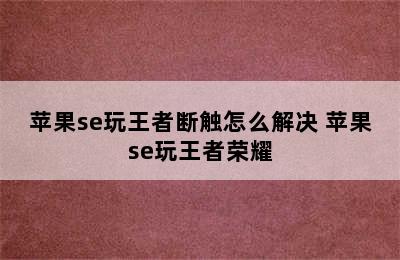 苹果se玩王者断触怎么解决 苹果se玩王者荣耀